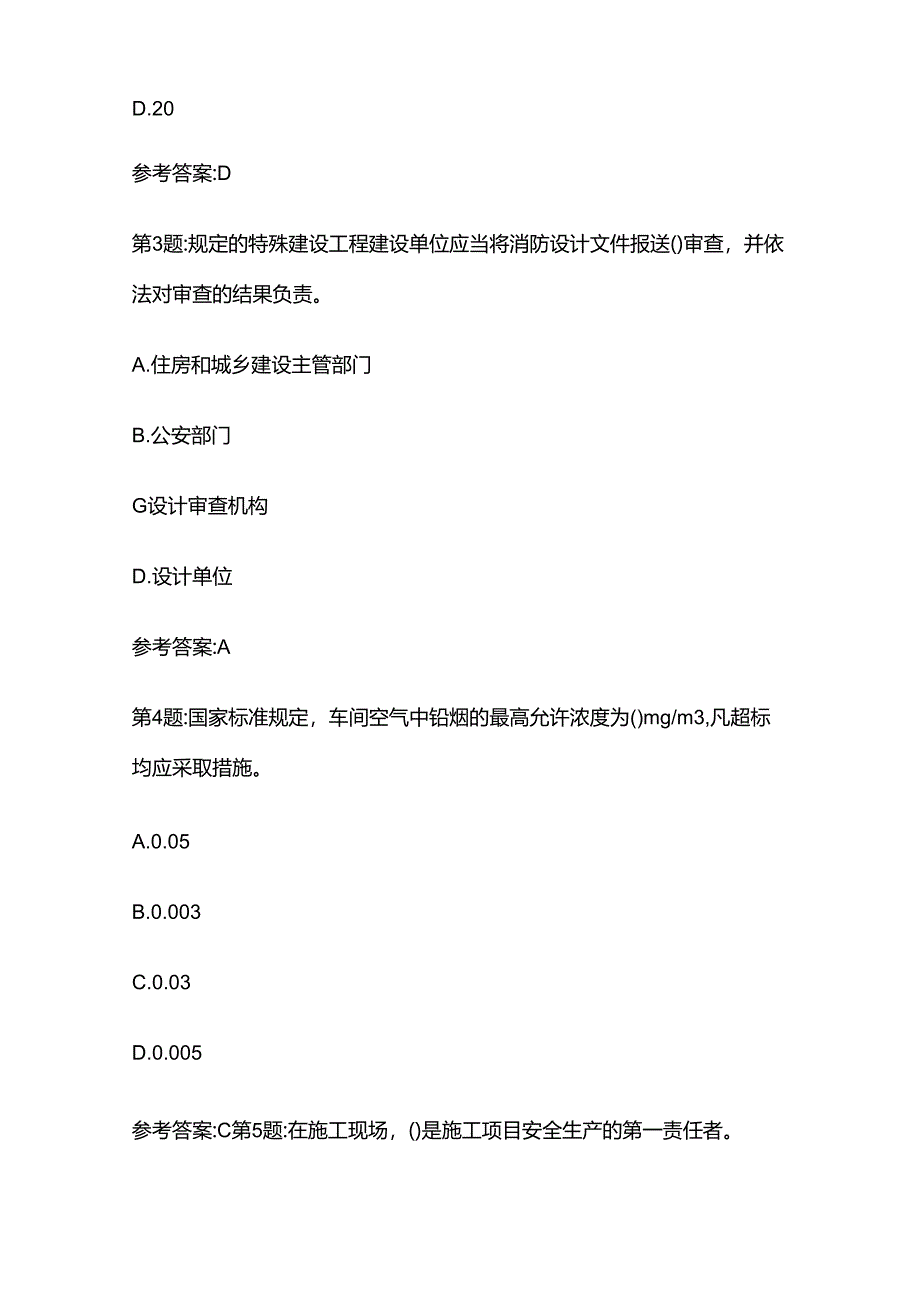 D.20

参考答案:D

第3题:规定的特殊建设工程建设单位应当将消防设计文件报送()审查，并依法对审查的结果负责。

A.住房和城乡建设主管部门

B.公安部门

G设计审查机构

D.设计单位

参考答案:A

第4题:国家标准规定，车间空气中铅烟的最高允许浓度为()mg/m3,凡超标均应采取措施。

A.0.05

B.0.003

C.0.03

D.0.005

参考答案:C第5题:在施工现场，()是施工项目安全生产的第一责任者。